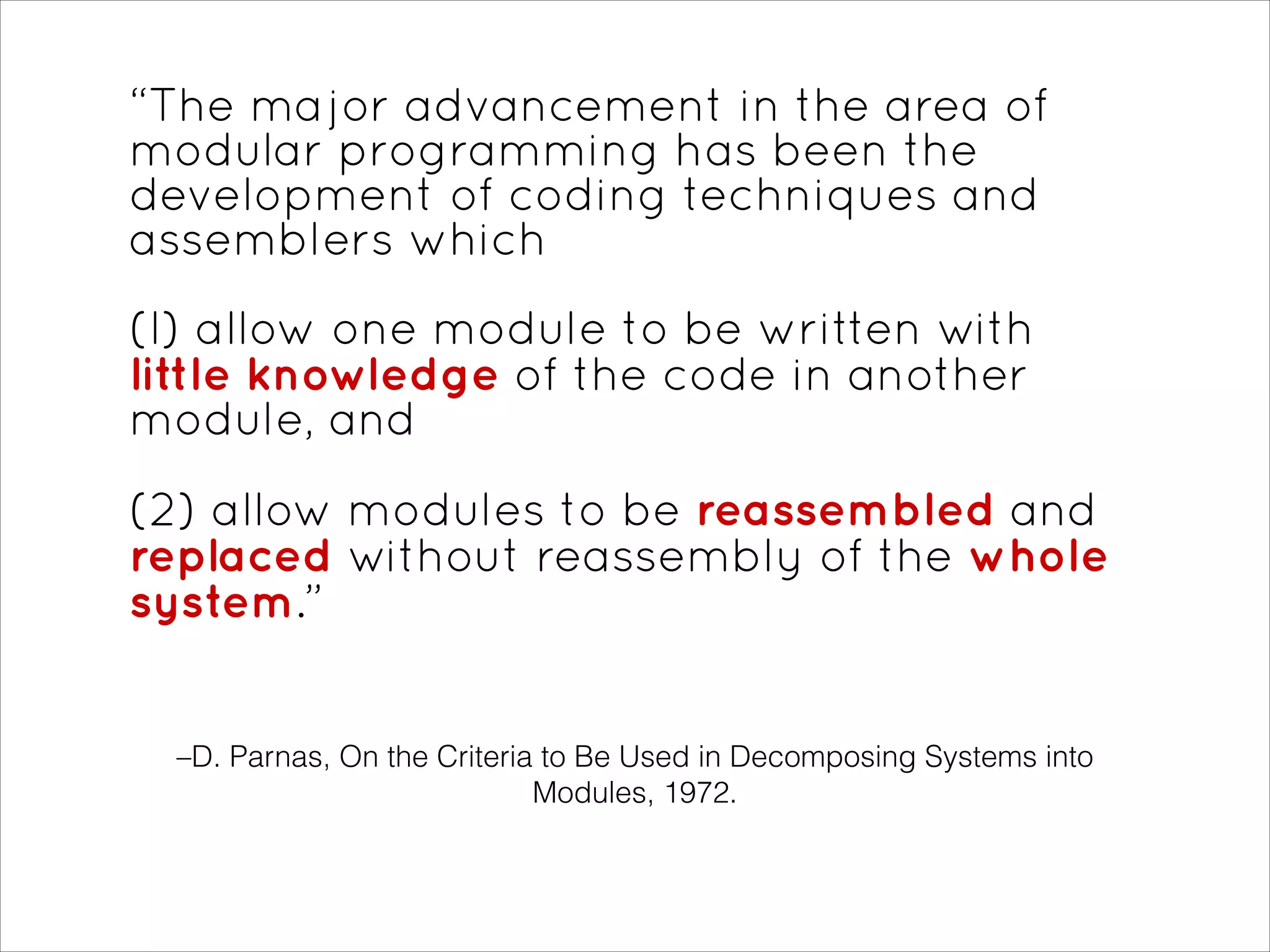 “The major advancement in the area of modular programming has been the development of coding techniques and assemblers which

(1) allow one module to be written with little knowledge of the code in another module, and

(2) allow modules to be reassembled and replaced without reassembly of the whole system.”

–D. Parnas, On the Criteria to Be Used in Decomposing Systems into Modules, 1972.